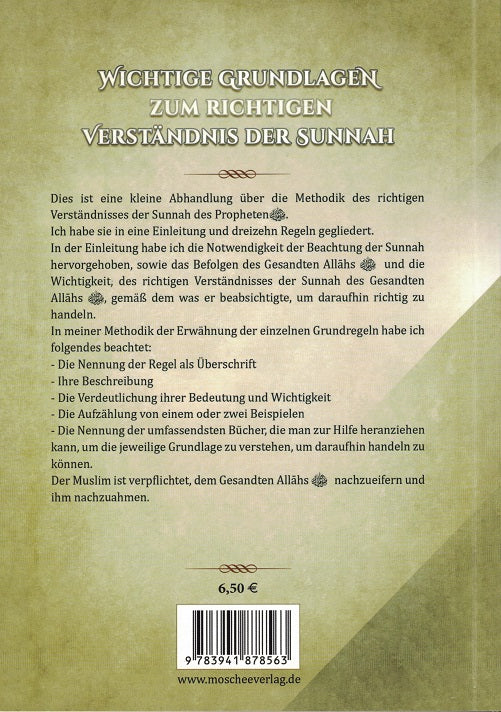 WICHTIGE GRUNDLAGEN
ZUM RICHTIGEN
VERSTÄNDNIS DER SUNNAH

Dies ist eine kleine Abhandlung über die Methodik des richtigen Verständnisses der Sunnah des Propheten ﷺ.
Ich habe sie in eine Einleitung und dreizehn Regeln gegliedert.
In der Einleitung habe ich die Notwendigkeit der Beachtung der Sunnah hervorgehoben, sowie das Befolgen des Gesandten Allāhs ﷺ und die Wichtigkeit, des richtigen Verständnisses der Sunnah des Gesandten Allāhs ﷺ, gemäß dem was er beabsichtigte, um daraufhin richtig zu handeln.
In meiner Methodik der Erwähnung der einzelnen Grundregeln habe ich folgendes beachtet:
- Die Nennung der Regel als Überschrift
- Ihre Beschreibung
- Die Verdeutlichung ihrer Bedeutung und Wichtigkeit
- Die Aufzählung von einem oder zwei Beispielen
- Die Nennung der umfassendsten Bücher, die man zur Hilfe heranziehen kann, um die jeweilige Grundlage zu verstehen, um daraufhin handeln zu können.
Der Muslim ist verpflichtet, dem Gesandten Allāhs ﷺ nachzueifern und ihm nachzuahmen.

6,50 €

9 783941 878563

www.moscheeverlag.de